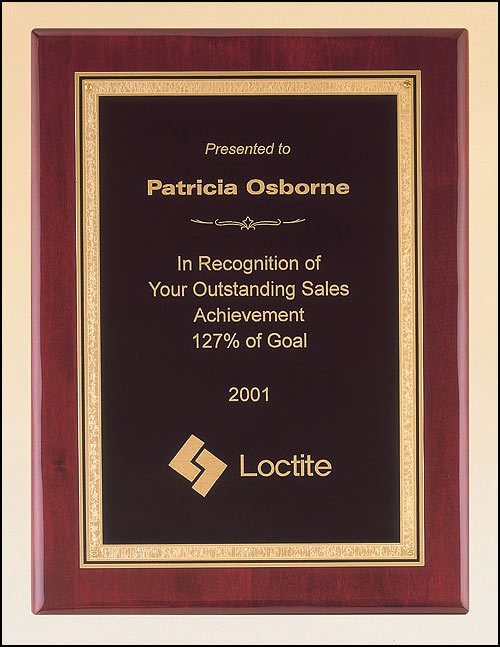 Presented to

Patricia Osborne

In Recognition of
Your Outstanding Sales
Achievement
127% of Goal

2001

Loctite